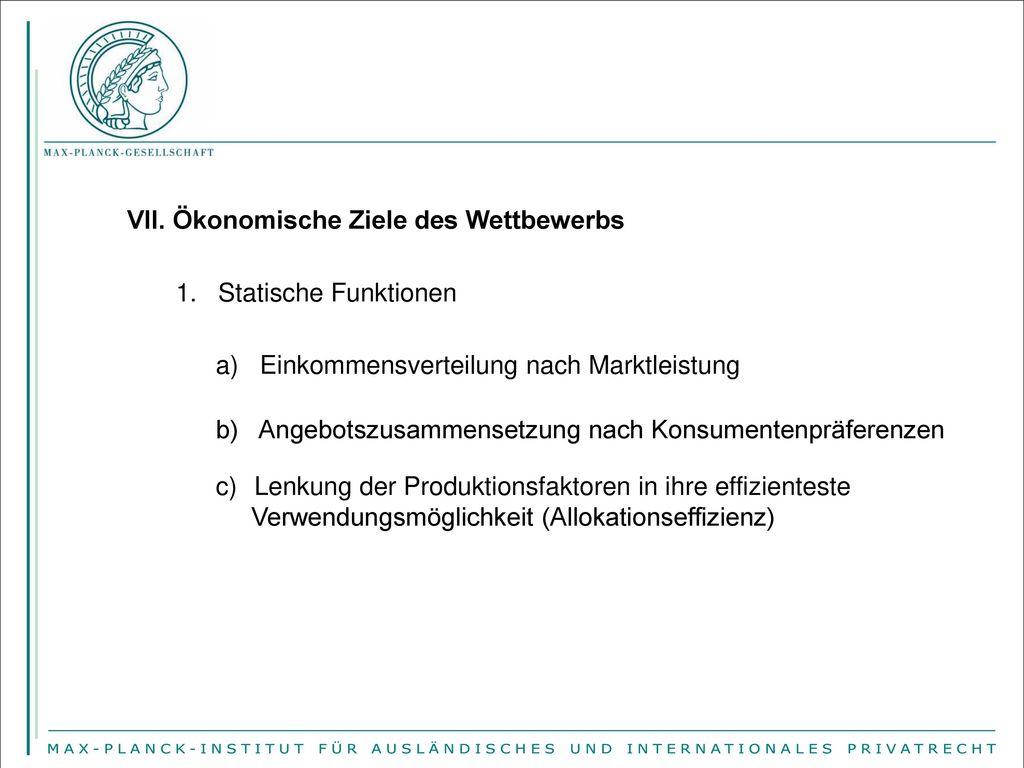 MAX-PLANCK-GESELLSCHAFT

VII. Ökonomische Ziele des Wettbewerbs

1. Statische Funktionen

a) Einkommensverteilung nach Marktleistung

b) Angebotszusammensetzung nach Konsumentenpräferenzen

c) Lenkung der Produktionsfaktoren in ihre effizienteste Verwendungsmöglichkeit (Allokationseffizienz)

MAX-PLANCK-INSTITUT FÜR AUSLÄNDISCHES UND INTERNATIONALES PRIVATRECHT